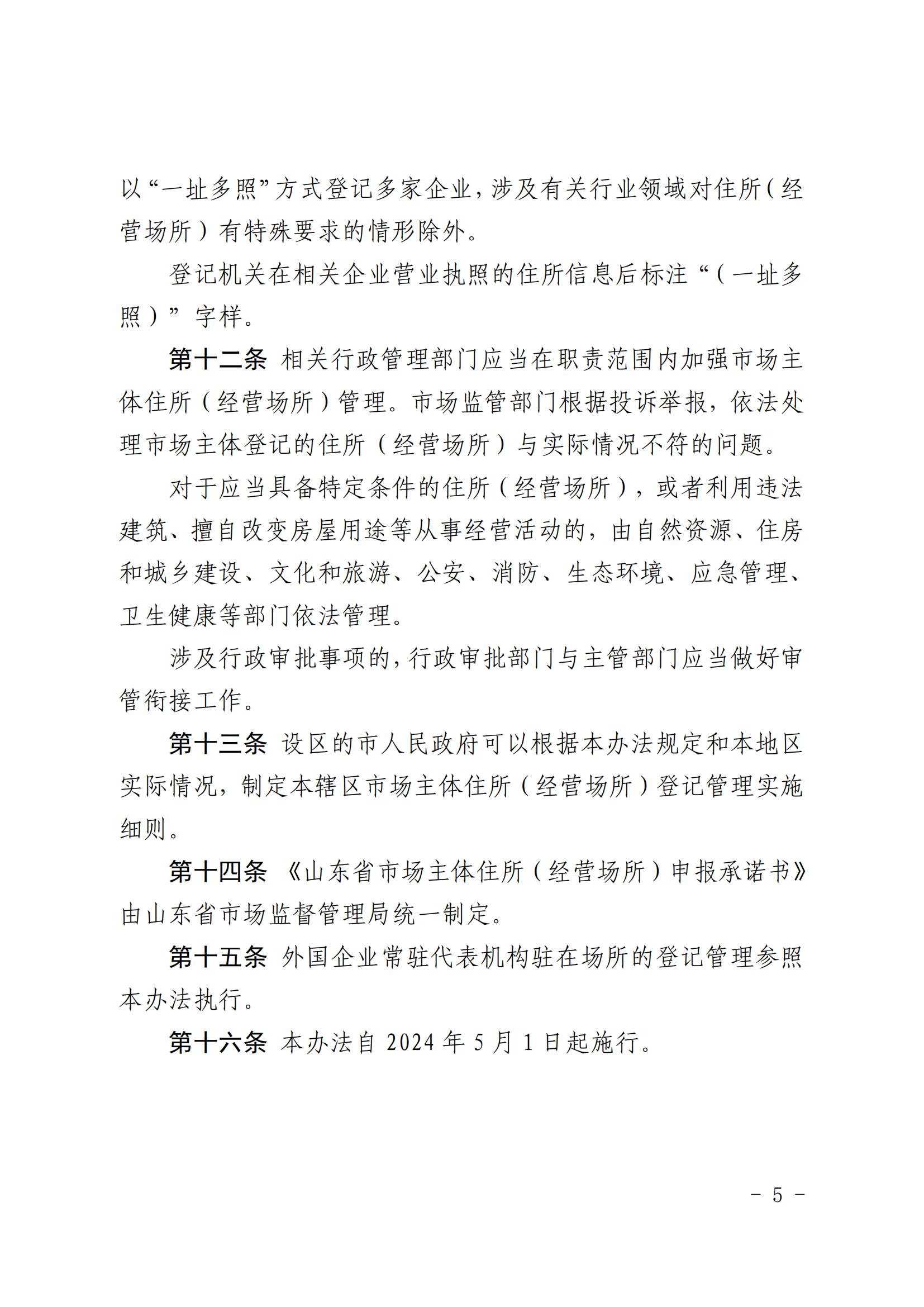 以“一址多照”方式登记多家企业，涉及有关行业领域对住所（经营场所）有特殊要求的情形除外。

登记机关在相关企业营业执照的住所信息后标注“（一址多照）”字样。

第十二条 相关行政管理部门应当在职责范围内加强市场主体住所（经营场所）管理。市场监管部门根据投诉举报，依法处理市场主体登记的住所（经营场所）与实际情况不符的问题。

对于应当具备特定条件的住所（经营场所），或者利用违法建筑、擅自改变房屋用途等从事经营活动的，由自然资源、住房和城乡建设、文化和旅游、公安、消防、生态环境、应急管理、卫生健康等部门依法管理。

涉及行政审批事项的，行政审批部门与主管部门应当做好审管衔接工作。

第十三条 设区的市人民政府可以根据本办法规定和本地区实际情况，制定本辖区市场主体住所（经营场所）登记管理实施细则。

第十四条 《山东省市场主体住所（经营场所）申报承诺书》由山东省市场监督管理局统一制定。

第十五条 外国企业常驻代表机构驻在场所的登记管理参照本办法执行。

第十六条 本办法自2024年5月1日起施行。

- 5 -